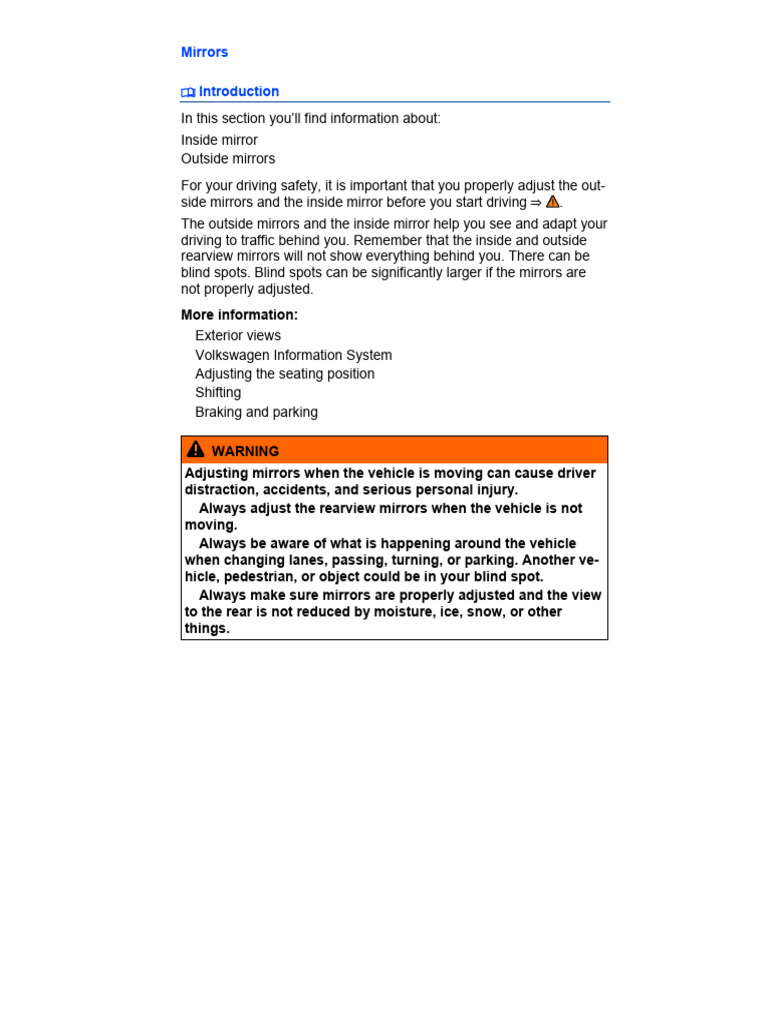 Mirrors

Introduction

In this section you'll find information about:

Inside mirror
Outside mirrors

For your driving safety, it is important that you properly adjust the outside mirrors and the inside mirror before you start driving ⇒ .

The outside mirrors and the inside mirror help you see and adapt your driving to traffic behind you. Remember that the inside and outside rearview mirrors will not show everything behind you. There can be blind spots. Blind spots can be significantly larger if the mirrors are not properly adjusted.

More information:

Exterior views
Volkswagen Information System
Adjusting the seating position
Shifting
Braking and parking

WARNING

Adjusting mirrors when the vehicle is moving can cause driver distraction, accidents, and serious personal injury.

Always adjust the rearview mirrors when the vehicle is not moving.

Always be aware of what is happening around the vehicle when changing lanes, passing, turning, or parking. Another vehicle, pedestrian, or object could be in your blind spot.

Always make sure mirrors are properly adjusted and the view to the rear is not reduced by moisture, ice, snow, or other things.